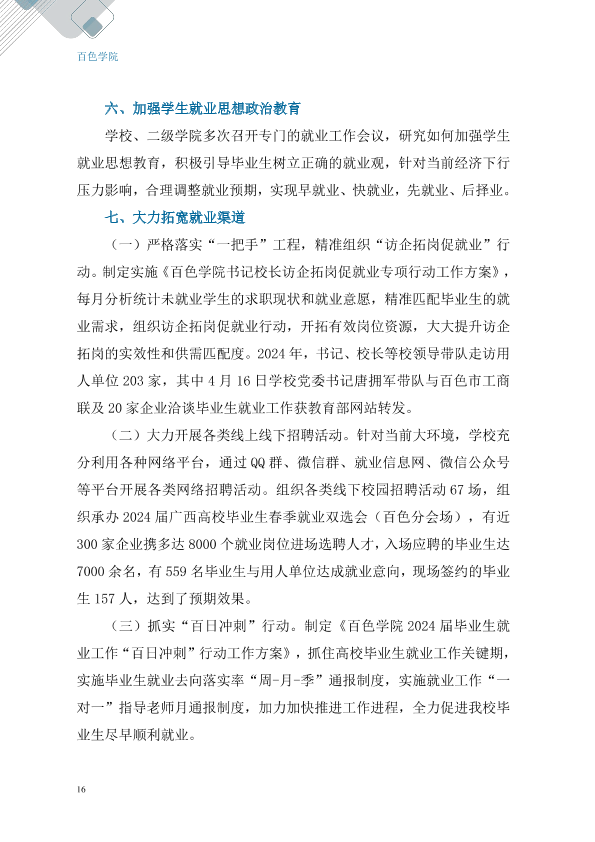 百色学院

六、加强学生就业思想政治教育

学校、二级学院多次召开专门的就业工作会议，研究如何加强学生就业思想教育，积极引导毕业生树立正确的就业观，针对当前经济下行压力影响，合理调整就业预期，实现早就业、快就业，先就业、后择业。

七、大力拓宽就业渠道

（一）严格落实“一把手”工程，精准组织“访企拓岗促就业”行动。制定实施《百色学院书记校长访企拓岗促就业专项行动工作方案》，每月分析统计未就业学生的求职现状和就业意愿，精准匹配毕业生的就业需求，组织访企拓岗促就业行动，开拓有效岗位资源，大大提升访企拓岗的实效性和供需匹配度。2024年，书记、校长等校领导带队走访用人单位203家，其中4月16日学校党委书记唐拥军带队与百色市工商联及20家企业洽谈毕业生就业工作获教育部网站转发。

（二）大力开展各类线上线下招聘活动。针对当前大环境，学校充分利用各种网络平台，通过QQ群、微信群、就业信息网、微信公众号等平台开展各类网络招聘活动。组织各类线下校园招聘活动67场，组织承办2024届广西高校毕业生春季就业双选会（百色分会场），有近300家企业携多达8000个就业岗位进场选聘人才，入场应聘的毕业生达7000余名，有559名毕业生与用人单位达成就业意向，现场签约的毕业生157人，达到了预期效果。

（三）抓实“百日冲刺”行动。制定《百色学院2024届毕业生就业工作“百日冲刺”行动工作方案》，抓住高校毕业生就业工作关键期，实施毕业生就业去向落实率“周-月-季”通报制度，实施就业工作“一对一”指导老师月通报制度，加力加快推进工作进程，全力促进我校毕业生尽早顺利就业。

16